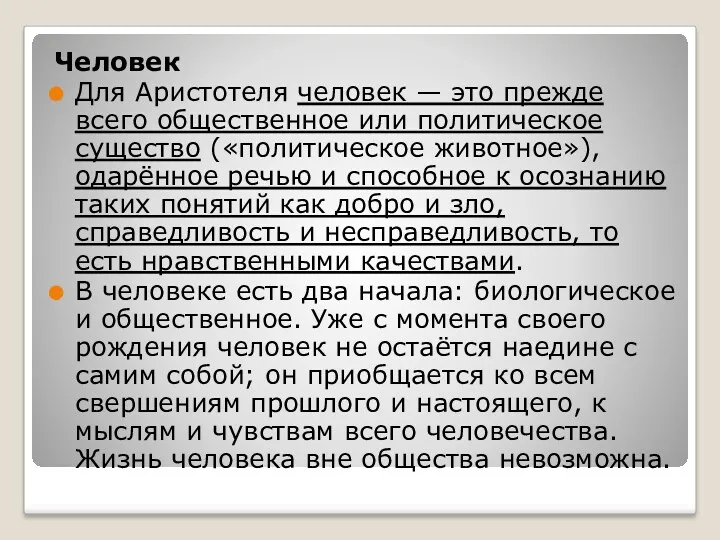 Человек

Для Аристотеля человек — это прежде всего общественное или политическое существо («политическое животное»), одарённое речью и способное к осознанию таких понятий как добро и зло, справедливость и несправедливость, то есть нравственными качествами.

В человеке есть два начала: биологическое и общественное. Уже с момента своего рождения человек не остаётся наедине с самим собой; он приобщается ко всем свершениям прошлого и настоящего, к мыслям и чувствам всего человечества. Жизнь человека вне общества невозможна.